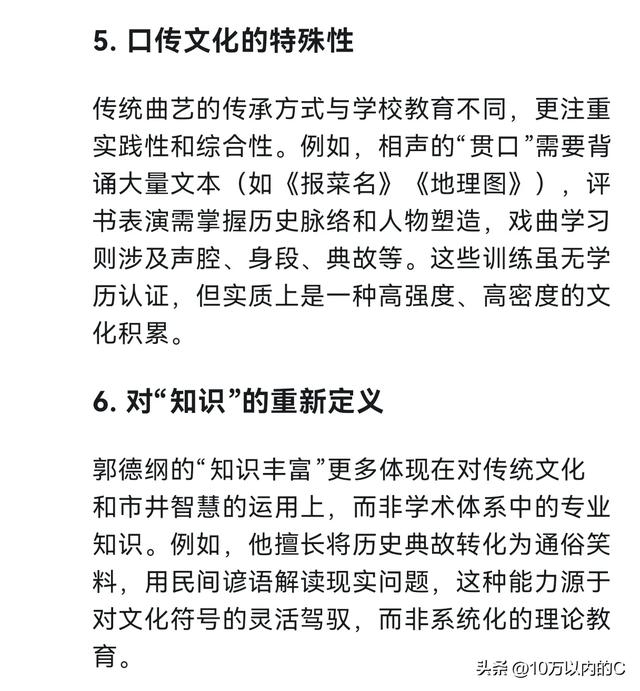 5. 口传文化的特殊性

传统曲艺的传承方式与学校教育不同，更注重实践性和综合性。例如，相声的“贯口”需要背诵大量文本（如《报菜名》《地理图》），评书表演需掌握历史脉络和人物塑造，戏曲学习则涉及声腔、身段、典故等。这些训练虽无学历认证，但实质上是一种高强度、高密度的文化积累。

6. 对“知识”的重新定义

郭德纲的“知识丰富”更多体现在对传统文化和市井智慧的运用上，而非学术体系中的专业知识。例如，他擅长将历史典故转化为通俗笑料，用民间谚语解读现实问题，这种能力源于对文化符号的灵活驾驭，而非系统化的理论教育。

头条 @10万以内的C